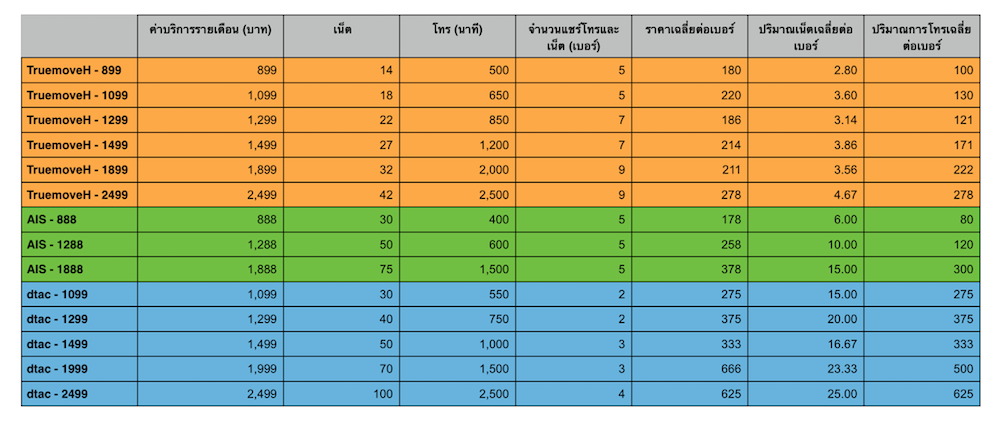 | | ค่าบริการรายเดือน (บาท) | เน็ต | โทร (นาที) | จำนวนแชร์โทรและเน็ต (เบอร์) | ราคาเฉลี่ยต่อเบอร์ | ปริมาณเน็ตเฉลี่ยต่อเบอร์ | ปริมาณการโทรเฉลี่ยต่อเบอร์ |
|---|---|---|---|---|---|---|---|
| TruemoveH - 899 | 899 | 14 | 500 | 5 | 180 | 2.80 | 100 |
| TruemoveH - 1099 | 1,099 | 18 | 650 | 5 | 220 | 3.60 | 130 |
| TruemoveH - 1299 | 1,299 | 22 | 850 | 7 | 186 | 3.14 | 121 |
| TruemoveH - 1499 | 1,499 | 27 | 1,200 | 7 | 214 | 3.86 | 171 |
| TruemoveH - 1899 | 1,899 | 32 | 2,000 | 9 | 211 | 3.56 | 222 |
| TruemoveH - 2499 | 2,499 | 42 | 2,500 | 9 | 278 | 4.67 | 278 |
| AIS - 888 | 888 | 30 | 400 | 5 | 178 | 6.00 | 80 |
| AIS - 1288 | 1,288 | 50 | 600 | 5 | 258 | 10.00 | 120 |
| AIS - 1888 | 1,888 | 75 | 1,500 | 5 | 378 | 15.00 | 300 |
| dtac - 1099 | 1,099 | 30 | 550 | 2 | 275 | 15.00 | 275 |
| dtac - 1299 | 1,299 | 40 | 750 | 2 | 375 | 20.00 | 375 |
| dtac - 1499 | 1,499 | 50 | 1,000 | 3 | 333 | 16.67 | 333 |
| dtac - 1999 | 1,999 | 70 | 1,500 | 3 | 666 | 23.33 | 500 |
| dtac - 2499 | 2,499 | 100 | 2,500 | 4 | 625 | 25.00 | 625 |